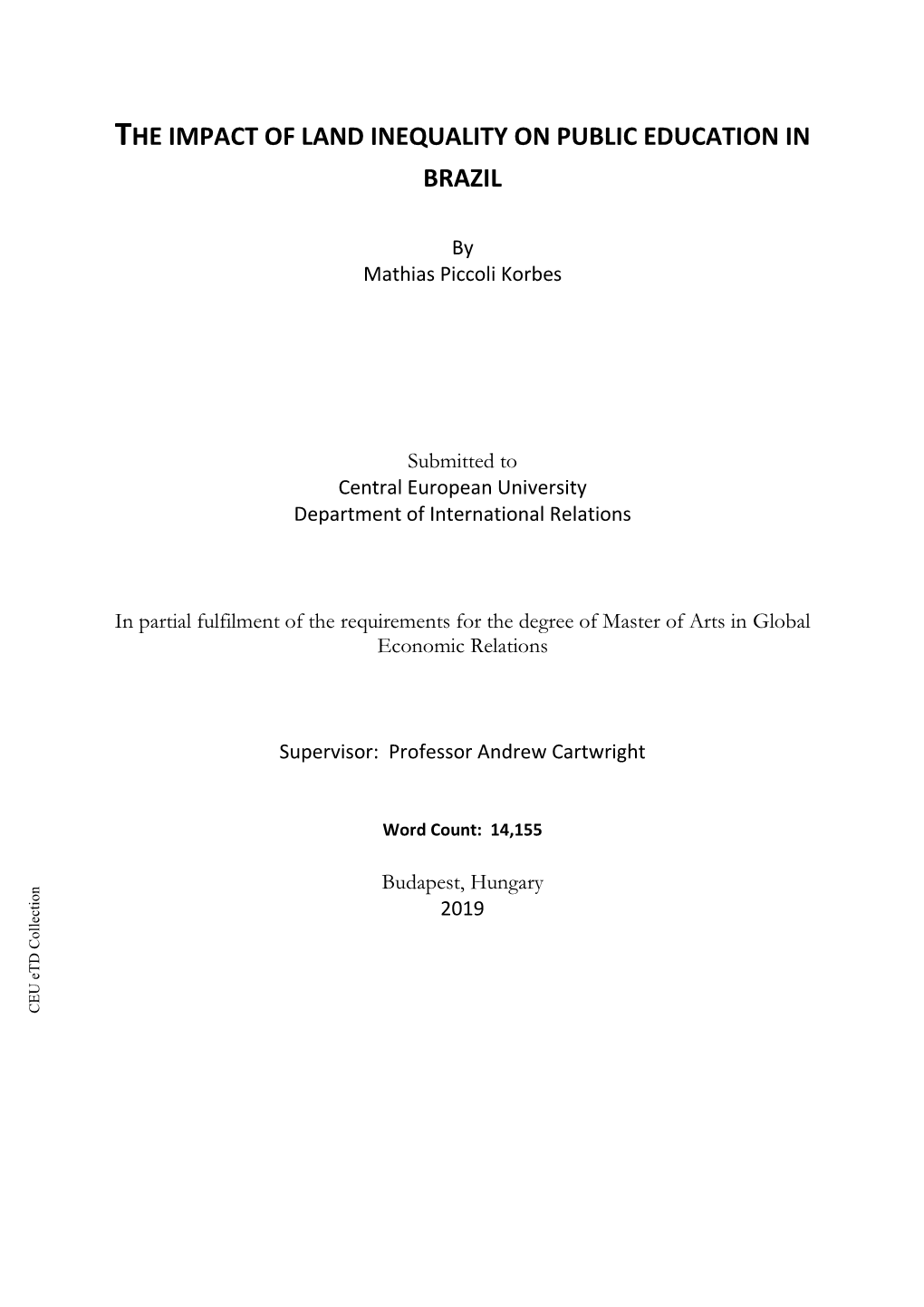 THE IMPACT OF LAND INEQUALITY ON PUBLIC EDUCATION IN BRAZIL

By
Mathias Piccoli Korbes

Submitted to
Central European University
Department of International Relations

In partial fulfilment of the requirements for the degree of Master of Arts in Global Economic Relations

Supervisor: Professor Andrew Cartwright

Word Count: 14,155

Budapest, Hungary
2019

CEU eTD Collection